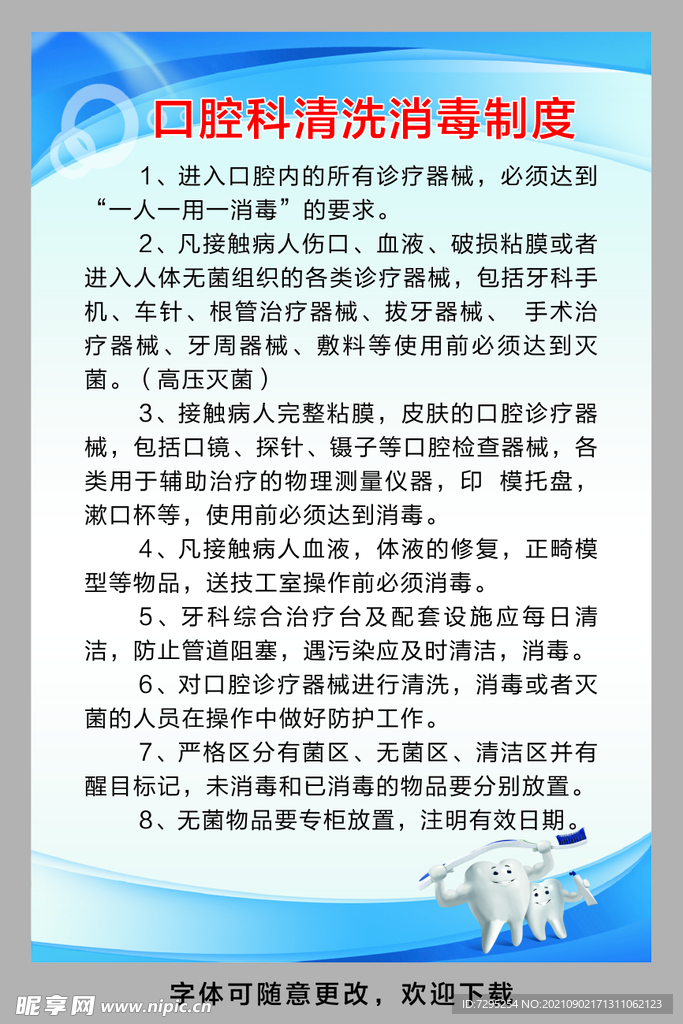 口腔科清洗消毒制度

1、进入口腔内的所有诊疗器械，必须达到“一人一用一消毒”的要求。

2、凡接触病人伤口、血液、破损粘膜或者进入人体无菌组织的各类诊疗器械，包括牙科手机、车针、根管治疗器械、拔牙器械、 手术治疗器械、牙周器械、敷料等使用前必须达到灭菌。（高压灭菌）

3、接触病人完整粘膜，皮肤的口腔诊疗器械，包括口镜、探针、镊子等口腔检查器械，各类用于辅助治疗的物理测量仪器，印 模托盘，漱口杯等，使用前必须达到消毒。

4、凡接触病人血液，体液的修复，正畸模型等物品，送技工室操作前必须消毒。

5、牙科综合治疗台及配套设施应每日清洁，防止管道阻塞，遇污染应及时清洁，消毒。

6、对口腔诊疗器械进行清洗，消毒或者灭菌的人员在操作中做好防护工作。

7、严格区分有菌区、无菌区、清洁区并有醒目标记，未消毒和已消毒的物品要分别放置。

8、无菌物品要专柜放置，注明有效日期。

字体可随意更改，欢迎下载

昵享网 www.nipic.cn ID:7295254 NO:20210902171311062123